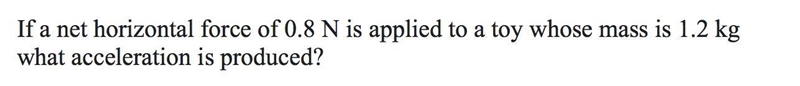 If a net horizontal force of 0.8 N is applied to a toy whose mass is 1.2 kg what acceleration is produced?